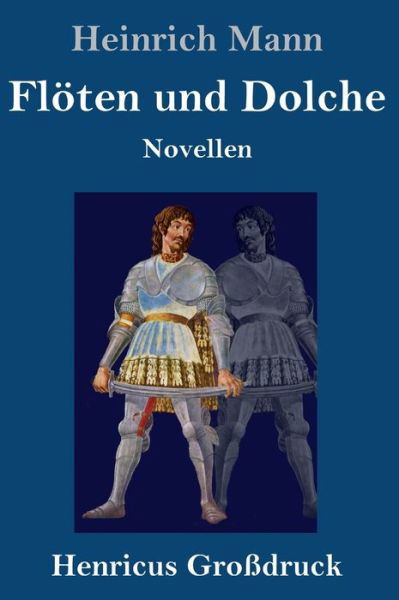 Heinrich Mann

Flöten und Dolche

Novellen

Henricus Großdruck